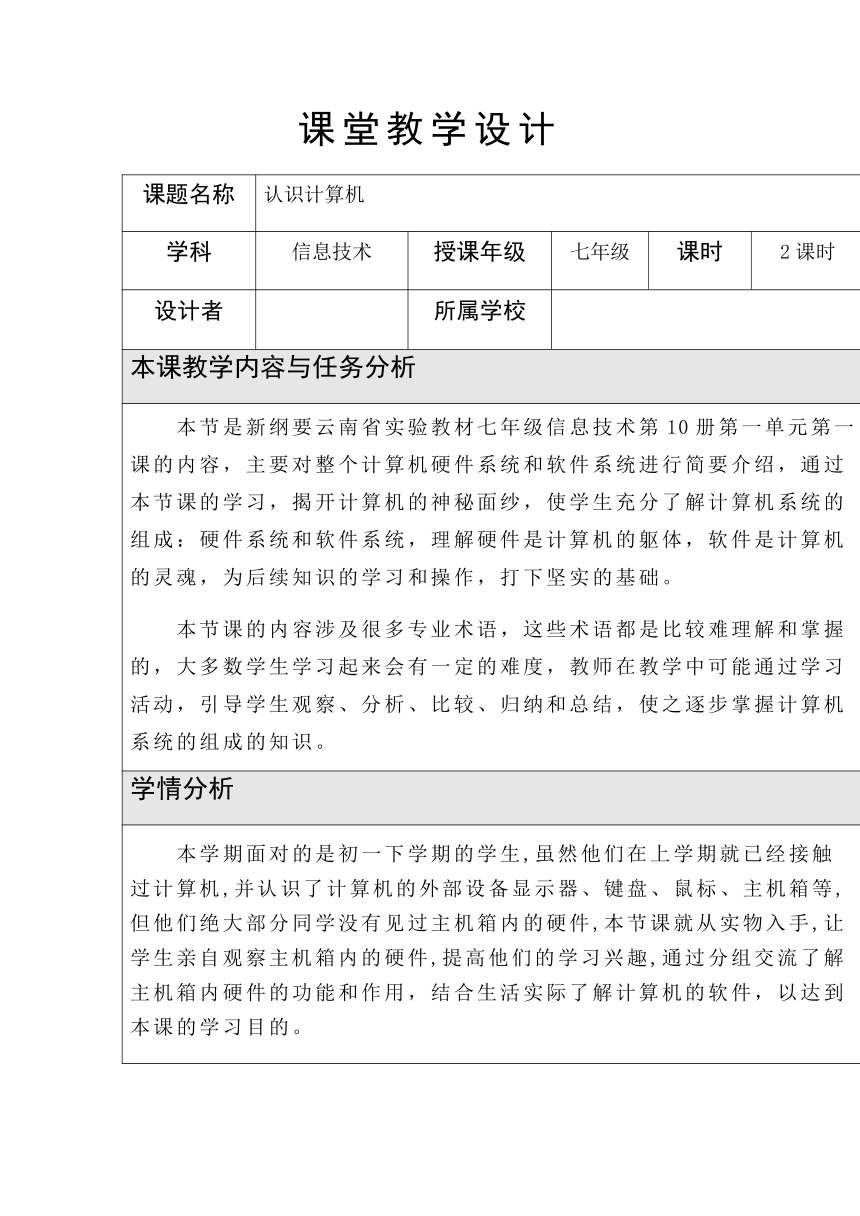 课堂教学设计

| 课题名称 | 认识计算机 | | | | |
|---|---|---|---|---|---|
| 学科 | 信息技术 | 授课年级 | 七年级 | 课时 | 2 课时 |
| 设计者 | | 所属学校 | | | |

本课教学内容与任务分析

本节是新纲要云南省实验教材七年级信息技术第 10 册第一单元第一课的内容，主要对整个计算机硬件系统和软件系统进行简要介绍，通过本节课的学习，揭开计算机的神秘面纱，使学生充分了解计算机系统的组成：硬件系统和软件系统，理解硬件是计算机的躯体，软件是计算机的灵魂，为后续知识的学习和操作，打下坚实的基础。

本节课的内容涉及很多专业术语，这些术语都是比较难理解和掌握的，大多数学生学习起来会有一定的难度，教师在教学中可能通过学习活动，引导学生观察、分析、比较、归纳和总结，使之逐步掌握计算机系统的组成的知识。

学情分析

本学期面对的是初一下学期的学生,虽然他们在上学期就已经接触过计算机,并认识了计算机的外部设备显示器、键盘、鼠标、主机箱等,但他们绝大部分同学没有见过主机箱内的硬件,本节课就从实物入手,让学生亲自观察主机箱内的硬件,提高他们的学习兴趣,通过分组交流了解主机箱内硬件的功能和作用，结合生活实际了解计算机的软件，以达到本课的学习目的。